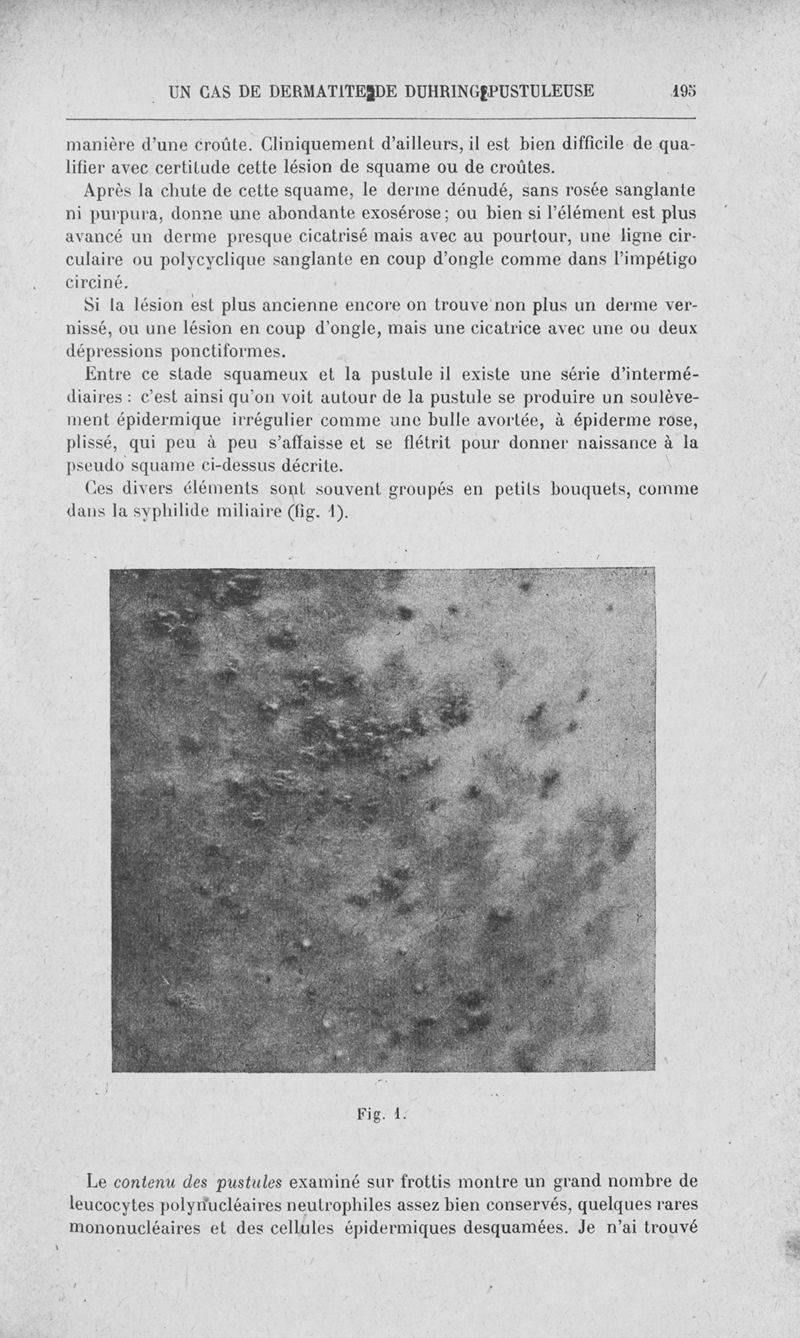 UN CAS DE DERMATITE DE DUHRING PUSTULEUSE 195

manière d'une croûte. Cliniquement d'ailleurs, il est bien difficile de qualifier avec certitude cette lésion de squame ou de croûtes.

Après la chute de cette squame, le derme dénudé, sans rosée sanglante ni purpura, donne une abondante exosérose ; ou bien si l'élément est plus avancé un derme presque cicatrisé mais avec au pourtour, une ligne circulaire ou polycyclique sanglante en coup d'ongle comme dans l'impétigo circiné.

Si la lésion est plus ancienne encore on trouve non plus un derme vernissé, ou une lésion en coup d'ongle, mais une cicatrice avec une ou deux dépressions ponctiformes.

Entre ce stade squameux et la pustule il existe une série d'intermédiaires : c'est ainsi qu'on voit autour de la pustule se produire un soulèvement épidermique irrégulier comme une bulle avortée, à épiderme rose, plissé, qui peu à peu s'affaisse et se flétrit pour donner naissance à la pseudo squame ci-dessus décrite.

Ces divers éléments sont souvent groupés en petits bouquets, comme dans la syphilide miliaire (fig. 1).

Fig. 1.

Le contenu des pustules examiné sur frottis montre un grand nombre de leucocytes polynucléaires neutrophiles assez bien conservés, quelques rares mononucléaires et des cellules épidermiques desquamées. Je n'ai trouvé